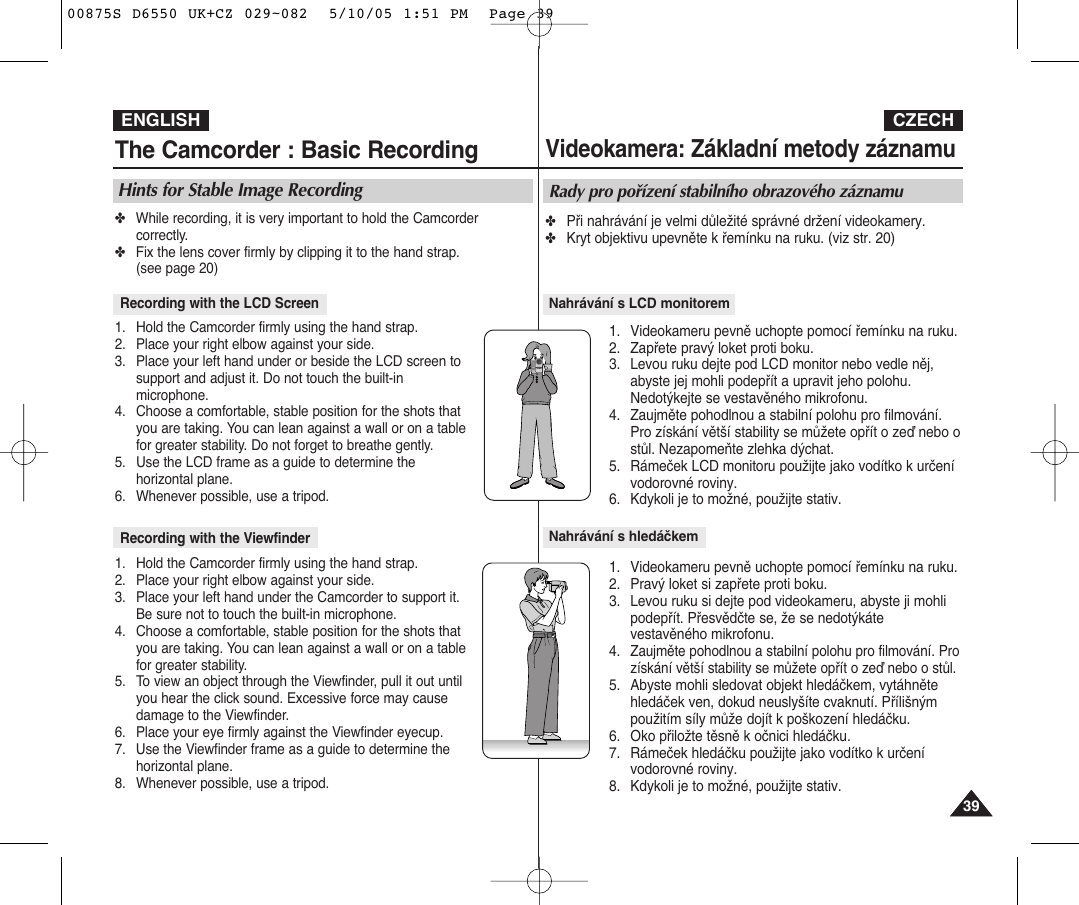 00875S D6550 UK+CZ 029~082 5/10/05 1:51 PM Page 39

ENGLISH

The Camcorder : Basic Recording

Hints for Stable Image Recording

✤ While recording, it is very important to hold the Camcorder correctly.
✤ Fix the lens cover firmly by clipping it to the hand strap. (see page 20)

Recording with the LCD Screen

1. Hold the Camcorder firmly using the hand strap.
2. Place your right elbow against your side.
3. Place your left hand under or beside the LCD screen to support and adjust it. Do not touch the built-in microphone.
4. Choose a comfortable, stable position for the shots that you are taking. You can lean against a wall or on a table for greater stability. Do not forget to breathe gently.
5. Use the LCD frame as a guide to determine the horizontal plane.
6. Whenever possible, use a tripod.

Recording with the Viewfinder

1. Hold the Camcorder firmly using the hand strap.
2. Place your right elbow against your side.
3. Place your left hand under the Camcorder to support it. Be sure not to touch the built-in microphone.
4. Choose a comfortable, stable position for the shots that you are taking. You can lean against a wall or on a table for greater stability.
5. To view an object through the Viewfinder, pull it out until you hear the click sound. Excessive force may cause damage to the Viewfinder.
6. Place your eye firmly against the Viewfinder eyecup.
7. Use the Viewfinder frame as a guide to determine the horizontal plane.
8. Whenever possible, use a tripod.

CZECH

Videokamera: Základní metody záznamu

Rady pro pořízení stabilního obrazového záznamu

✤ Při nahrávání je velmi důležité správné držení videokamery.
✤ Kryt objektivu upevněte k řemínku na ruku. (viz str. 20)

Nahrávání s LCD monitorem

1. Videokameru pevně uchopte pomocí řemínku na ruku.
2. Zapřete pravý loket proti boku.
3. Levou ruku dejte pod LCD monitor nebo vedle něj, abyste jej mohli podepřít a upravit jeho polohu. Nedotýkejte se vestavěného mikrofonu.
4. Zaujměte pohodlnou a stabilní polohu pro filmování. Pro získání větší stability se můžete opřít o zeď nebo o stůl. Nezapomeňte zlehka dýchat.
5. Rámeček LCD monitoru použijte jako vodítko k určení vodorovné roviny.
6. Kdykoli je to možné, použijte stativ.

Nahrávání s hledáčkem

1. Videokameru pevně uchopte pomocí řemínku na ruku.
2. Pravý loket si zapřete proti boku.
3. Levou ruku si dejte pod videokameru, abyste ji mohli podepřít. Přesvědčte se, že se nedotýkáte vestavěného mikrofonu.
4. Zaujměte pohodlnou a stabilní polohu pro filmování. Pro získání větší stability se můžete opřít o zeď nebo o stůl.
5. Abyste mohli sledovat objekt hledáčkem, vytáhněte hledáček ven, dokud neuslyšíte cvaknutí. Přílišným použitím síly může dojít k poškození hledáčku.
6. Oko přiložte těsně k očnici hledáčku.
7. Rámeček hledáčku použijte jako vodítko k určení vodorovné roviny.
8. Kdykoli je to možné, použijte stativ.

39